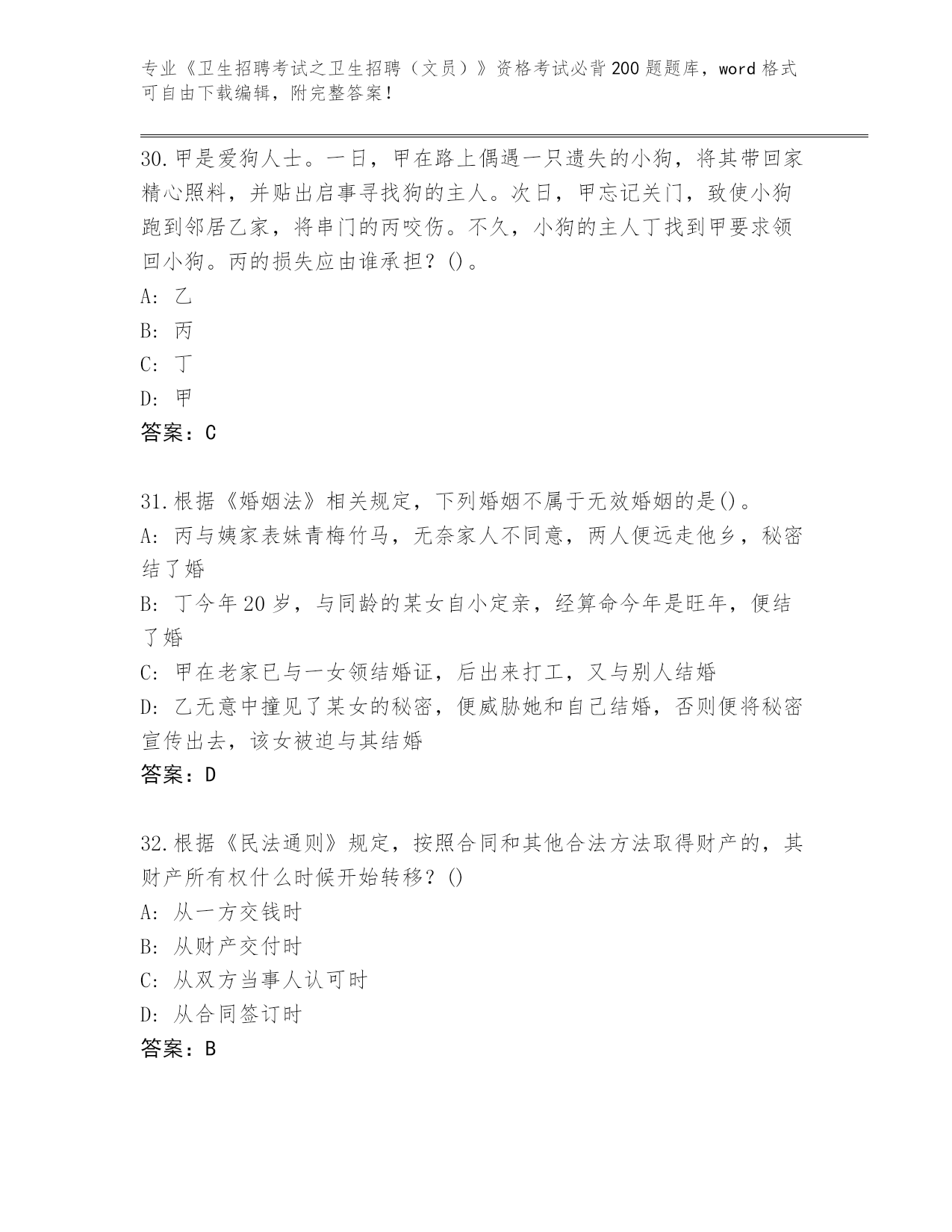 专业《卫生招聘考试之卫生招聘（文员）》资格考试必背200题题库，word格式可自由下载编辑，附完整答案！

30.甲是爱狗人士。一日，甲在路上偶遇一只遗失的小狗，将其带回家精心照料，并贴出启事寻找狗的主人。次日，甲忘记关门，致使小狗跑到邻居乙家，将串门的丙咬伤。不久，小狗的主人丁找到甲要求领回小狗。丙的损失应由谁承担？()。
A: 乙
B: 丙
C: 丁
D: 甲
答案：C

31.根据《婚姻法》相关规定，下列婚姻不属于无效婚姻的是()。
A: 丙与姨家表妹青梅竹马，无奈家人不同意，两人便远走他乡，秘密结了婚
B: 丁今年20岁，与同龄的某女自小定亲，经算命今年是旺年，便结了婚
C: 甲在老家已与一女领结婚证，后出来打工，又与别人结婚
D: 乙无意中撞见了某女的秘密，便威胁她和自己结婚，否则便将秘密宣传出去，该女被迫与其结婚
答案：D

32.根据《民法通则》规定，按照合同和其他合法方法取得财产的，其财产所有权什么时候开始转移？()
A: 从一方交钱时
B: 从财产交付时
C: 从双方当事人认可时
D: 从合同签订时
答案：B